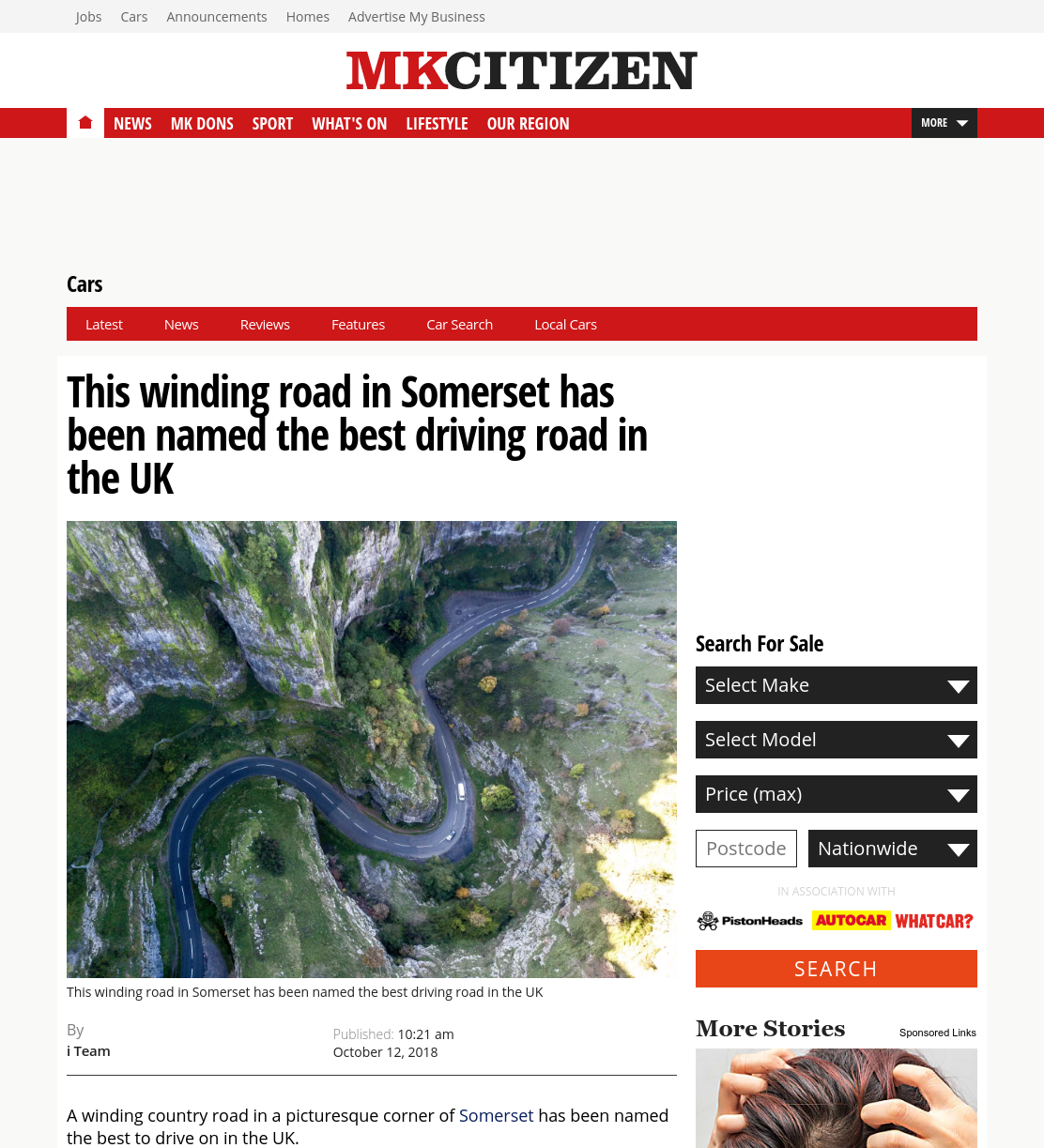 Jobs Cars Announcements Homes Advertise My Business

MKCITIZEN

NEWS MK DONS SPORT WHAT'S ON LIFESTYLE OUR REGION MORE

Cars

Latest News Reviews Features Car Search Local Cars

This winding road in Somerset has been named the best driving road in the UK

This winding road in Somerset has been named the best driving road in the UK

By
i Team

Published: 10:21 am
October 12, 2018

A winding country road in a picturesque corner of Somerset has been named the best to drive on in the UK.

Search For Sale

Select Make

Select Model

Price (max)

Postcode

Nationwide

IN ASSOCIATION WITH

PistonHeads AUTOCAR WHATCAR?

SEARCH

More Stories

Sponsored Links